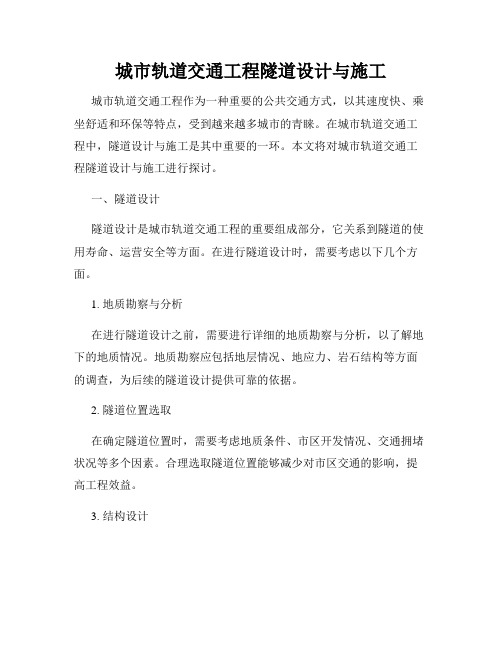 城市轨道交通工程隧道设计与施工

城市轨道交通工程作为一种重要的公共交通方式，以其速度快、乘坐舒适和环保等特点，受到越来越多城市的青睐。在城市轨道交通工程中，隧道设计与施工是其中重要的一环。本文将对城市轨道交通工程隧道设计与施工进行探讨。

一、隧道设计

隧道设计是城市轨道交通工程的重要组成部分，它关系到隧道的使用寿命、运营安全等方面。在进行隧道设计时，需要考虑以下几个方面。

1. 地质勘察与分析

在进行隧道设计之前，需要进行详细的地质勘察与分析，以了解地下的地质情况。地质勘察应包括地层情况、地应力、岩石结构等方面的调查，为后续的隧道设计提供可靠的依据。

2. 隧道位置选取

在确定隧道位置时，需要考虑地质条件、市区开发情况、交通拥堵状况等多个因素。合理选取隧道位置能够减少对市区交通的影响，提高工程效益。

3. 结构设计